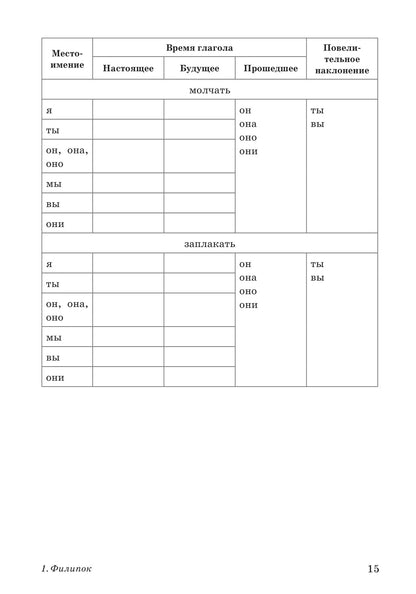 | Местоимение | Время глагола: Настоящее | Время глагола: Будущее | Время глагола: Прошедшее | Повелительное наклонение |
|---|---|---|---|---|
| молчать | | | | |
| я | | | он она оно они | ты вы |
| ты | | | | |
| он, она, оно | | | | |
| мы | | | | |
| вы | | | | |
| они | | | | |
| заплакать | | | | |
| я | | | он она оно они | ты вы |
| ты | | | | |
| он, она, оно | | | | |
| мы | | | | |
| вы | | | | |
| они | | | | |

1. Филипок

15